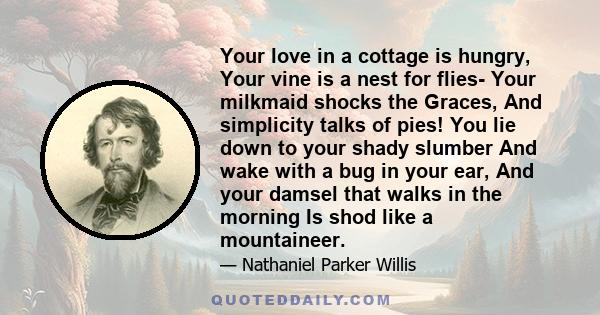 Your love in a cottage is hungry, Your vine is a nest for flies- Your milkmaid shocks the Graces, And simplicity talks of pies! You lie down to your shady slumber And wake with a bug in your ear, And your damsel that walks in the morning Is shod like a mountaineer.

— Nathaniel Parker Willis

QUOTEDDAILY.COM